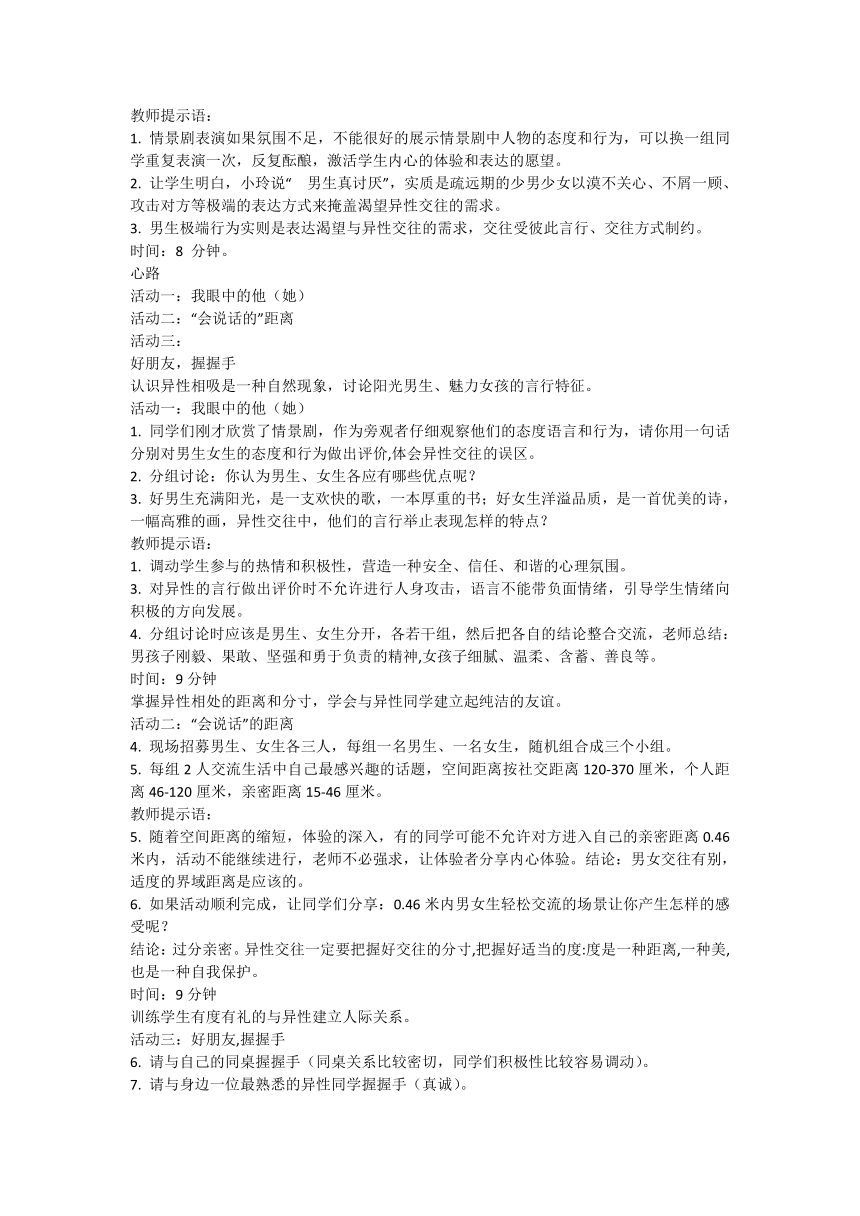 教师提示语：
1. 情景剧表演如果氛围不足，不能很好的展示情景剧中人物的态度和行为，可以换一组同学重复表演一次，反复酝酿，激活学生内心的体验和表达的愿望。
2. 让学生明白，小玲说“　男生真讨厌”，实质是疏远期的少男少女以漠不关心、不屑一顾、攻击对方等极端的表达方式来掩盖渴望异性交往的需求。
3. 男生极端行为实则是表达渴望与异性交往的需求，交往受彼此言行、交往方式制约。
时间：8 分钟。
心路
活动一：我眼中的他（她）
活动二：“会说话的”距离
活动三：
好朋友，握握手
认识异性相吸是一种自然现象，讨论阳光男生、魅力女孩的言行特征。
活动一：我眼中的他（她）
1. 同学们刚才欣赏了情景剧，作为旁观者仔细观察他们的态度语言和行为，请你用一句话分别对男生女生的态度和行为做出评价,体会异性交往的误区。
2. 分组讨论：你认为男生、女生各应有哪些优点呢？
3. 好男生充满阳光，是一支欢快的歌，一本厚重的书；好女生洋溢品质，是一首优美的诗，一幅高雅的画，异性交往中，他们的言行举止表现怎样的特点？
教师提示语：
1. 调动学生参与的热情和积极性，营造一种安全、信任、和谐的心理氛围。
3. 对异性的言行做出评价时不允许进行人身攻击，语言不能带负面情绪，引导学生情绪向积极的方向发展。
4. 分组讨论时应该是男生、女生分开，各若干组，然后把各自的结论整合交流，老师总结：男孩子刚毅、果敢、坚强和勇于负责的精神,女孩子细腻、温柔、含蓄、善良等。
时间：9 分钟
掌握异性相处的距离和分寸，学会与异性同学建立起纯洁的友谊。
活动二：“会说话”的距离
4. 现场招募男生、女生各三人，每组一名男生、一名女生，随机组合成三个小组。
5. 每组 2 人交流生活中自己最感兴趣的话题，空间距离按社交距离 120-370 厘米，个人距离 46-120 厘米，亲密距离 15-46 厘米。
教师提示语：
5. 随着空间距离的缩短，体验的深入，有的同学可能不允许对方进入自己的亲密距离 0.46 米内，活动不能继续进行，老师不必强求，让体验者分享内心体验。结论：男女交往有别，适度的界域距离是应该的。
6. 如果活动顺利完成，让同学们分享：0.46 米内男女生轻松交流的场景让你产生怎样的感受呢？
结论：过分亲密。异性交往一定要把握好交往的分寸,把握好适当的度:度是一种距离,一种美,也是一种自我保护。
时间：9 分钟
训练学生有度有礼的与异性建立人际关系。
活动三：好朋友,握握手
6. 请与自己的同桌握握手（同桌关系比较密切，同学们积极性比较容易调动）。
7. 请与身边一位最熟悉的异性同学握握手（真诚）。